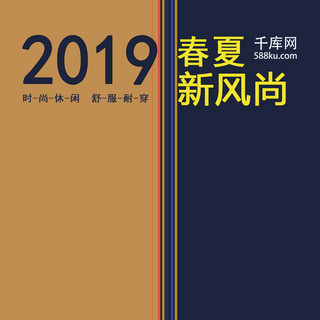 2019

时-尚-休-闲　舒-服-耐-穿

春夏
新风尚

千库网
588ku.com